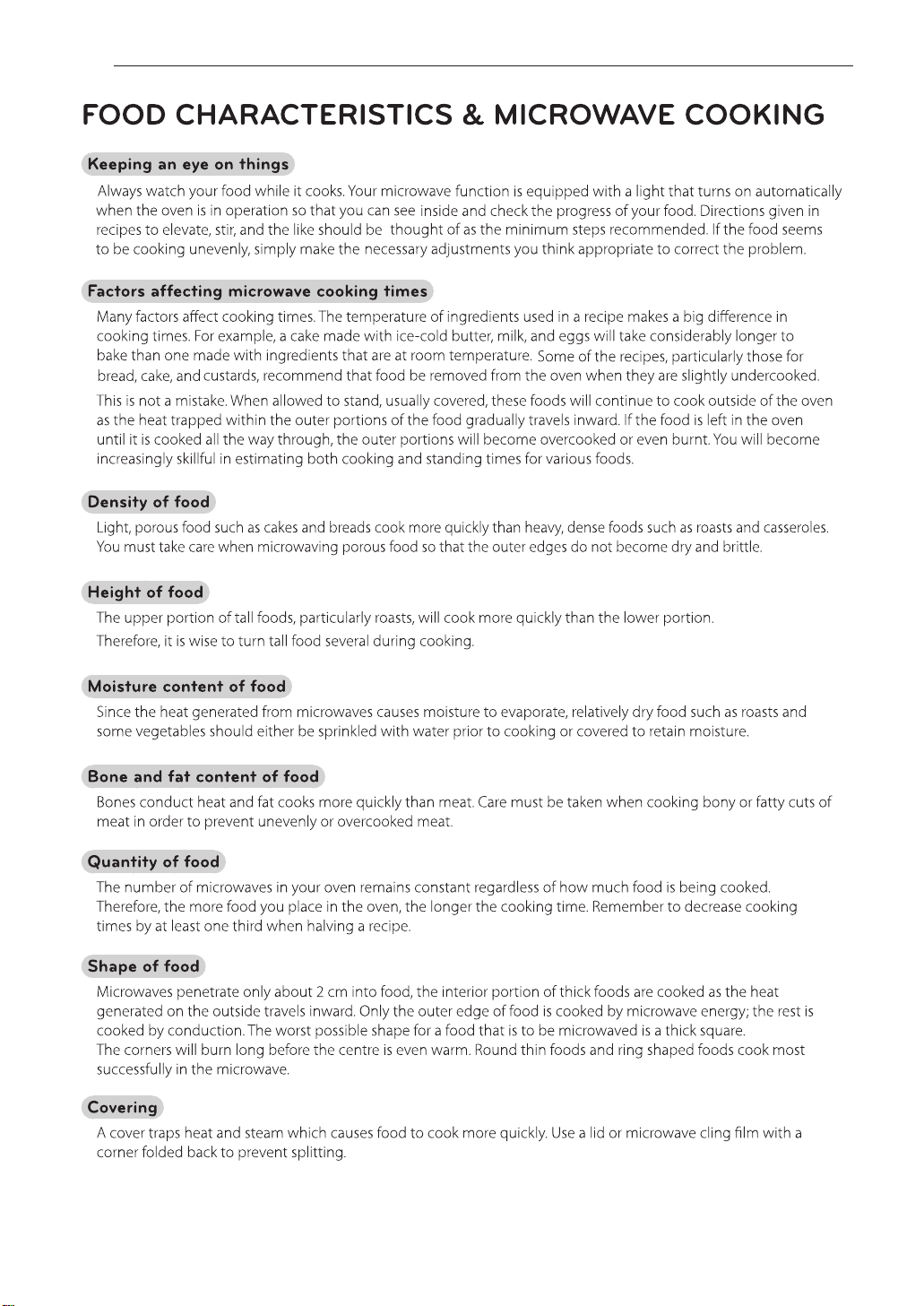 FOOD CHARACTERISTICS & MICROWAVE COOKING

Keeping an eye on things

Always watch your food while it cooks. Your microwave function is equipped with a light that turns on automatically when the oven is in operation so that you can see inside and check the progress of your food. Directions given in recipes to elevate, stir, and the like should be thought of as the minimum steps recommended. If the food seems to be cooking unevenly, simply make the necessary adjustments you think appropriate to correct the problem.

Factors affecting microwave cooking times

Many factors affect cooking times. The temperature of ingredients used in a recipe makes a big difference in cooking times. For example, a cake made with ice-cold butter, milk, and eggs will take considerably longer to bake than one made with ingredients that are at room temperature. Some of the recipes, particularly those for bread, cake, and custards, recommend that food be removed from the oven when they are slightly undercooked.

This is not a mistake. When allowed to stand, usually covered, these foods will continue to cook outside of the oven as the heat trapped within the outer portions of the food gradually travels inward. If the food is left in the oven until it is cooked all the way through, the outer portions will become overcooked or even burnt. You will become increasingly skillful in estimating both cooking and standing times for various foods.

Density of food

Light, porous food such as cakes and breads cook more quickly than heavy, dense foods such as roasts and casseroles. You must take care when microwaving porous food so that the outer edges do not become dry and brittle.

Height of food

The upper portion of tall foods, particularly roasts, will cook more quickly than the lower portion.

Therefore, it is wise to turn tall food several during cooking.

Moisture content of food

Since the heat generated from microwaves causes moisture to evaporate, relatively dry food such as roasts and some vegetables should either be sprinkled with water prior to cooking or covered to retain moisture.

Bone and fat content of food

Bones conduct heat and fat cooks more quickly than meat. Care must be taken when cooking bony or fatty cuts of meat in order to prevent unevenly or overcooked meat.

Quantity of food

The number of microwaves in your oven remains constant regardless of how much food is being cooked. Therefore, the more food you place in the oven, the longer the cooking time. Remember to decrease cooking times by at least one third when halving a recipe.

Shape of food

Microwaves penetrate only about 2 cm into food, the interior portion of thick foods are cooked as the heat generated on the outside travels inward. Only the outer edge of food is cooked by microwave energy; the rest is cooked by conduction. The worst possible shape for a food that is to be microwaved is a thick square.
The corners will burn long before the centre is even warm. Round thin foods and ring shaped foods cook most successfully in the microwave.

Covering

A cover traps heat and steam which causes food to cook more quickly. Use a lid or microwave cling film with a corner folded back to prevent splitting.